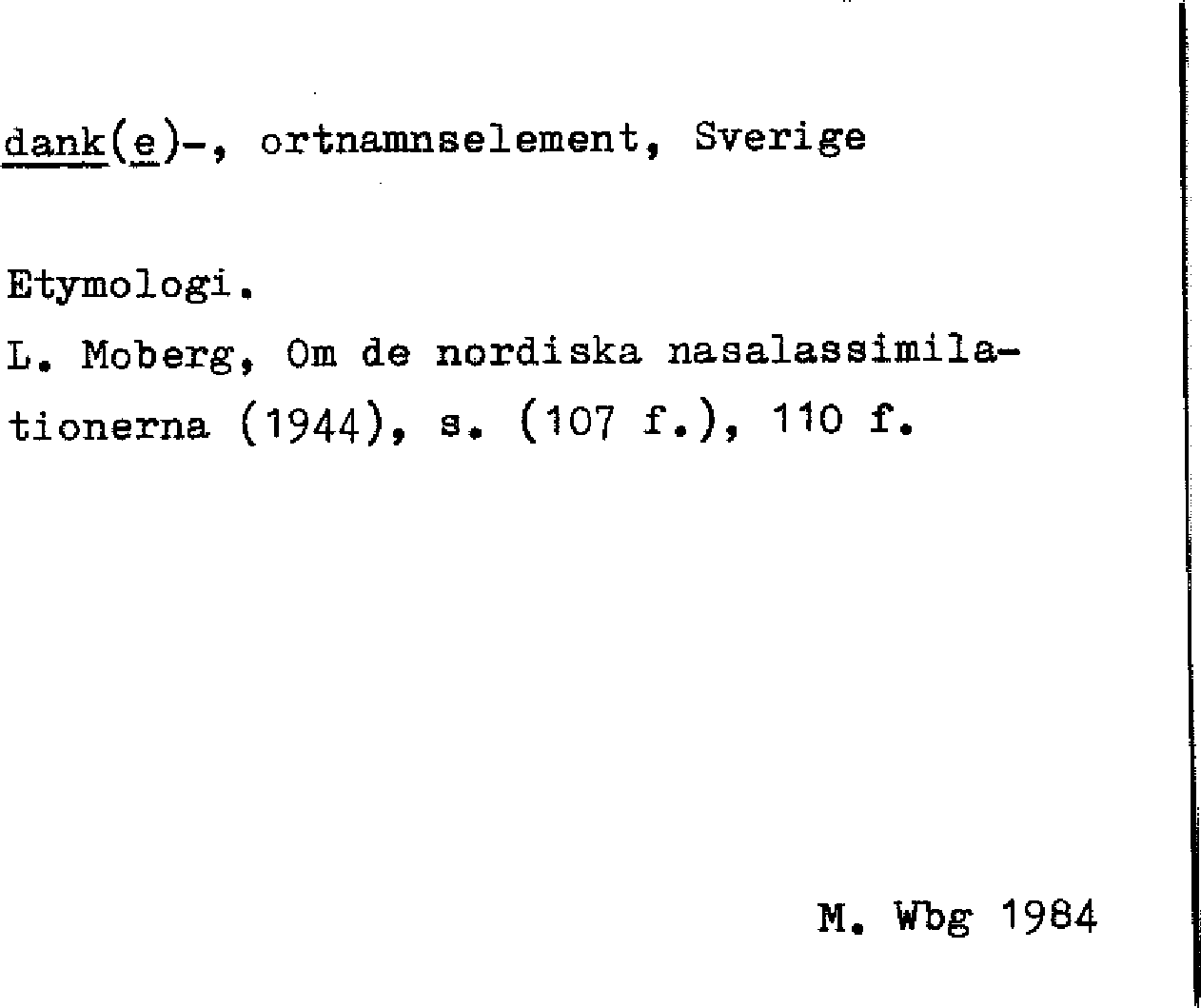 dank(e)-, ortnamnselement, Sverige

Etymologi.

L. Moberg, Om de nordiska nasalassimilationerna (1944), s. (107 f.), 110 f.

M. Wbg 1984